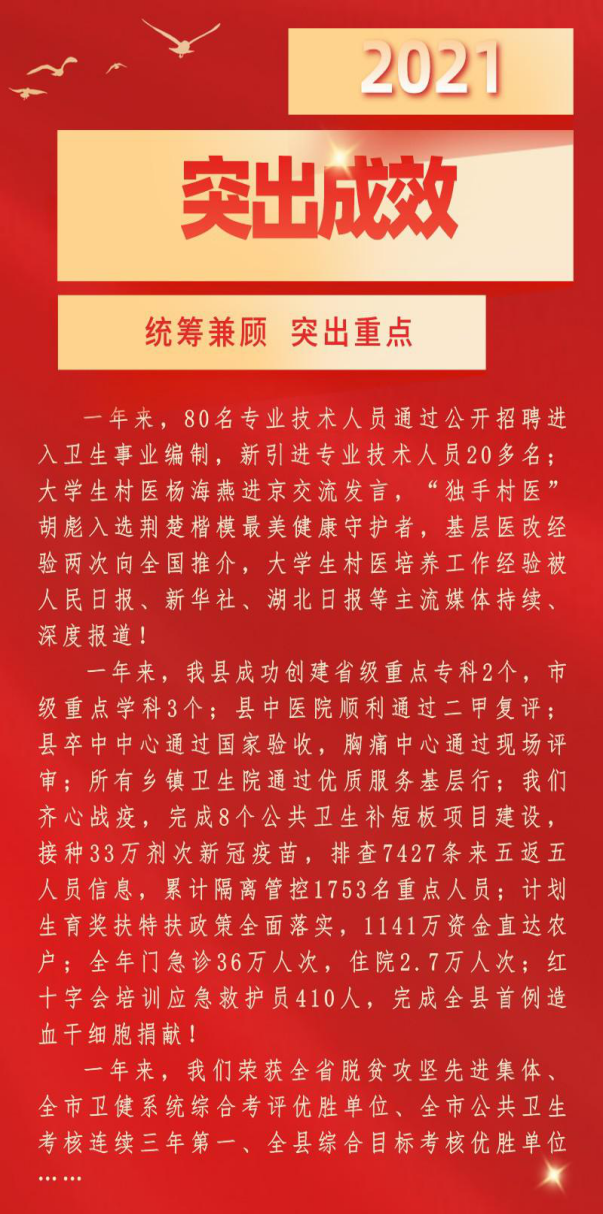 2021

突出成效

统筹兼顾　突出重点

一年来，80名专业技术人员通过公开招聘进入卫生事业编制，新引进专业技术人员20多名；大学生村医杨海燕进京交流发言，“独手村医”胡彪入选荆楚楷模最美健康守护者，基层医改经验两次向全国推介，大学生村医培养工作经验被人民日报、新华社、湖北日报等主流媒体持续、深度报道！

一年来，我县成功创建省级重点专科2个，市级重点学科3个；县中医院顺利通过二甲复评；县卒中中心通过国家验收，胸痛中心通过现场评审；所有乡镇卫生院通过优质服务基层行；我们齐心战疫，完成8个公共卫生补短板项目建设，接种33万剂次新冠疫苗，排查7427条来五返五人员信息，累计隔离管控1753名重点人员；计划生育奖扶特扶政策全面落实，1141万资金直达农户；全年门急诊36万人次，住院2.7万人次；红十字会培训应急救护员410人，完成全县首例造血干细胞捐献！

一年来，我们荣获全省脱贫攻坚先进集体、全市卫健系统综合考评优胜单位、全市公共卫生考核连续三年第一、全县综合目标考核优胜单位……